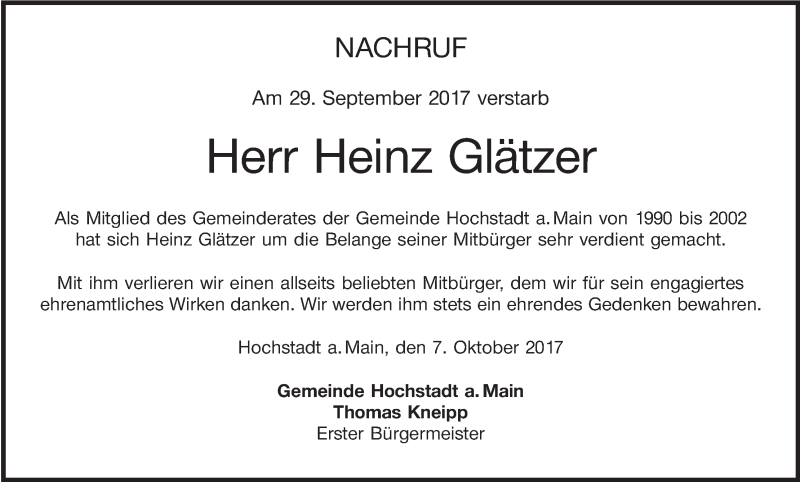 NACHRUF

Am 29. September 2017 verstarb

Herr Heinz Glätzer

Als Mitglied des Gemeinderates der Gemeinde Hochstadt a. Main von 1990 bis 2002 hat sich Heinz Glätzer um die Belange seiner Mitbürger sehr verdient gemacht.

Mit ihm verlieren wir einen allseits beliebten Mitbürger, dem wir für sein engagiertes ehrenamtliches Wirken danken. Wir werden ihm stets ein ehrendes Gedenken bewahren.

Hochstadt a. Main, den 7. Oktober 2017

Gemeinde Hochstadt a. Main
Thomas Kneipp
Erster Bürgermeister